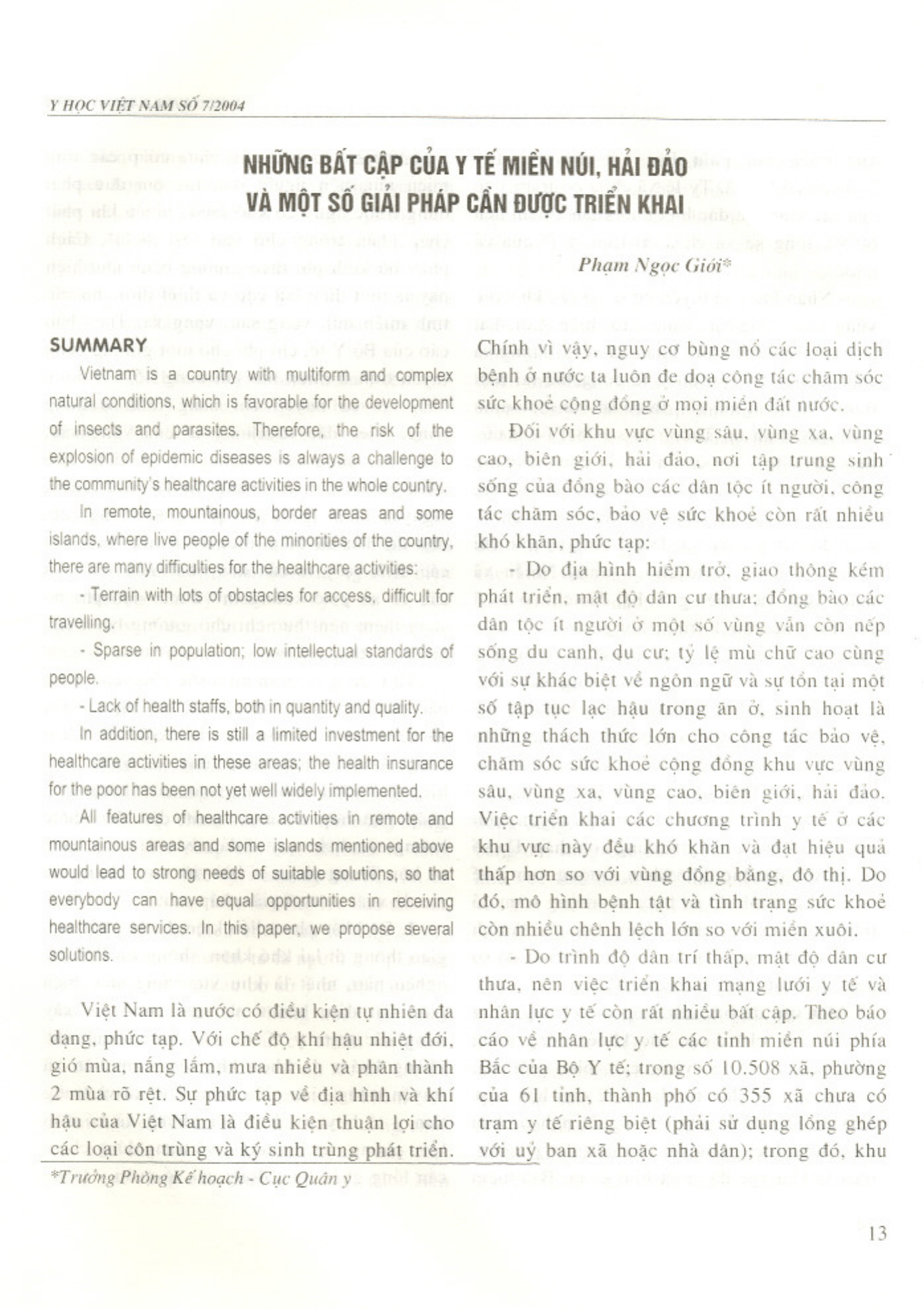 Y HỌC VIỆT NAM SỐ 7/2004

NHỮNG BẤT CẬP CỦA Y TẾ MIỀN NÚI, HẢI ĐẢO
VÀ MỘT SỐ GIẢI PHÁP CẦN ĐƯỢC TRIỂN KHAI

Phạm Ngọc Giới*

SUMMARY

Vietnam is a country with multiform and complex natural conditions, which is favorable for the development of insects and parasites. Therefore, the risk of the explosion of epidemic diseases is always a challenge to the community's healthcare activities in the whole country.

In remote, mountainous, border areas and some islands, where live people of the minorities of the country, there are many difficulties for the healthcare activities:

- Terrain with lots of obstacles for access, difficult for travelling.

- Sparse in population; low intellectual standards of people.

- Lack of health staffs, both in quantity and quality.

In addition, there is still a limited investment for the healthcare activities in these areas; the health insurance for the poor has been not yet well widely implemented.

All features of healthcare activities in remote and mountainous areas and some islands mentioned above would lead to strong needs of suitable solutions, so that everybody can have equal opportunities in receiving healthcare services. In this paper, we propose several solutions.

Việt Nam là nước có điều kiện tự nhiên đa dạng, phức tạp. Với chế độ khí hậu nhiệt đới, gió mùa, nắng lắm, mưa nhiều và phân thành 2 mùa rõ rệt. Sự phức tạp về địa hình và khí hậu của Việt Nam là điều kiện thuận lợi cho các loại côn trùng và ký sinh trùng phát triển.

*Trưởng Phòng Kế hoạch - Cục Quân y

Chính vì vậy, nguy cơ bùng nổ các loại dịch bệnh ở nước ta luôn đe doạ công tác chăm sóc sức khoẻ cộng đồng ở mọi miền đất nước.

Đối với khu vực vùng sâu, vùng xa, vùng cao, biên giới, hải đảo, nơi tập trung sinh sống của đồng bào các dân tộc ít người, công tác chăm sóc, bảo vệ sức khoẻ còn rất nhiều khó khăn, phức tạp:

- Do địa hình hiểm trở, giao thông kém phát triển, mật độ dân cư thưa; đồng bào các dân tộc ít người ở một số vùng vẫn còn nếp sống du canh, du cư; tỷ lệ mù chữ cao cùng với sự khác biệt về ngôn ngữ và sự tồn tại một số tập tục lạc hậu trong ăn ở, sinh hoạt là những thách thức lớn cho công tác bảo vệ, chăm sóc sức khoẻ cộng đồng khu vực vùng sâu, vùng xa, vùng cao, biên giới, hải đảo. Việc triển khai các chương trình y tế ở các khu vực này đều khó khăn và đạt hiệu quả thấp hơn so với vùng đồng bằng, đô thị. Do đó, mô hình bệnh tật và tình trạng sức khoẻ còn nhiều chênh lệch lớn so với miền xuôi.

- Do trình độ dân trí thấp, mật độ dân cư thưa, nên việc triển khai mạng lưới y tế và nhân lực y tế còn rất nhiều bất cập. Theo báo cáo về nhân lực y tế các tỉnh miền núi phía Bắc của Bộ Y tế; trong số 10.508 xã, phường của 61 tỉnh, thành phố có 355 xã chưa có trạm y tế riêng biệt (phải sử dụng lồng ghép với uỷ ban xã hoặc nhà dân); trong đó, khu

13